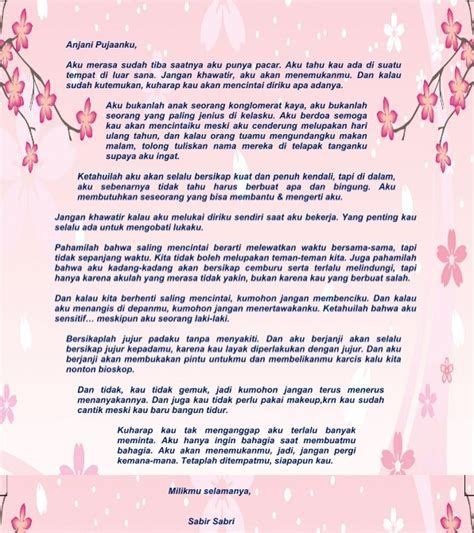 Anjani Pujaanku,

Aku merasa sudah tiba saatnya aku punya pacar. Aku tahu kau ada di suatu tempat di luar sana. Jangan khawatir, aku akan menemukanmu. Dan kalau sudah kutemukan, kuharap kau akan mencintai diriku apa adanya.

Aku bukanlah anak seorang konglomerat kaya, aku bukanlah seorang yang paling jenius di kelasku. Aku berdoa semoga kau akan mencintaiku meski aku cenderung melupakan hari ulang tahun, dan kalau orang tuamu mengundangku makan malam, tolong tuliskan nama mereka di telapak tanganku supaya aku ingat.

Ketahuilah aku akan selalu bersikap kuat dan penuh kendali, tapi di dalam, aku sebenarnya tidak tahu harus berbuat apa dan bingung. Aku membutuhkan seseorang yang bisa membantu & mengerti aku.

Jangan khawatir kalau aku melukai diriku sendiri saat aku bekerja. Yang penting kau selalu ada untuk mengobati lukaku.

Pahamilah bahwa saling mencintai berarti melewatkan waktu bersama-sama, tapi tidak sepanjang waktu. Kita tidak boleh melupakan teman-teman kita. Juga pahamilah bahwa aku kadang-kadang akan bersikap cemburu serta terlalu melindungi, tapi hanya karena akulah yang merasa tidak yakin, bukan karena kau yang berbuat salah.

Dan kalau kita berhenti saling mencintai, kumohon jangan membenciku. Dan kalau aku menangis di depanmu, kumohon jangan menertawakanku. Ketahuilah bahwa aku sensitif... meskipun aku seorang laki-laki.

Bersikaplah jujur padaku tanpa menyakiti. Dan aku berjanji akan selalu bersikap jujur kepadamu, karena kau layak diperlakukan dengan jujur. Dan aku berjanji akan membukakan pintu untukmu dan membelikanmu karcis kalu kita nonton bioskop.

Dan tidak, kau tidak gemuk, jadi kumohon jangan terus menerus menanyakannya. Dan juga kau tidak perlu pakai makeup,krn kau sudah cantik meski kau baru bangun tidur.

Kuharap kau tak menganggap aku terlalu banyak meminta. Aku hanya ingin bahagia saat membuatmu bahagia. Aku akan menemukanmu, jadi, jangan pergi kemana-mana. Tetaplah ditempatmu, siapapun kau.

Milikmu selamanya,

Sabir Sabri